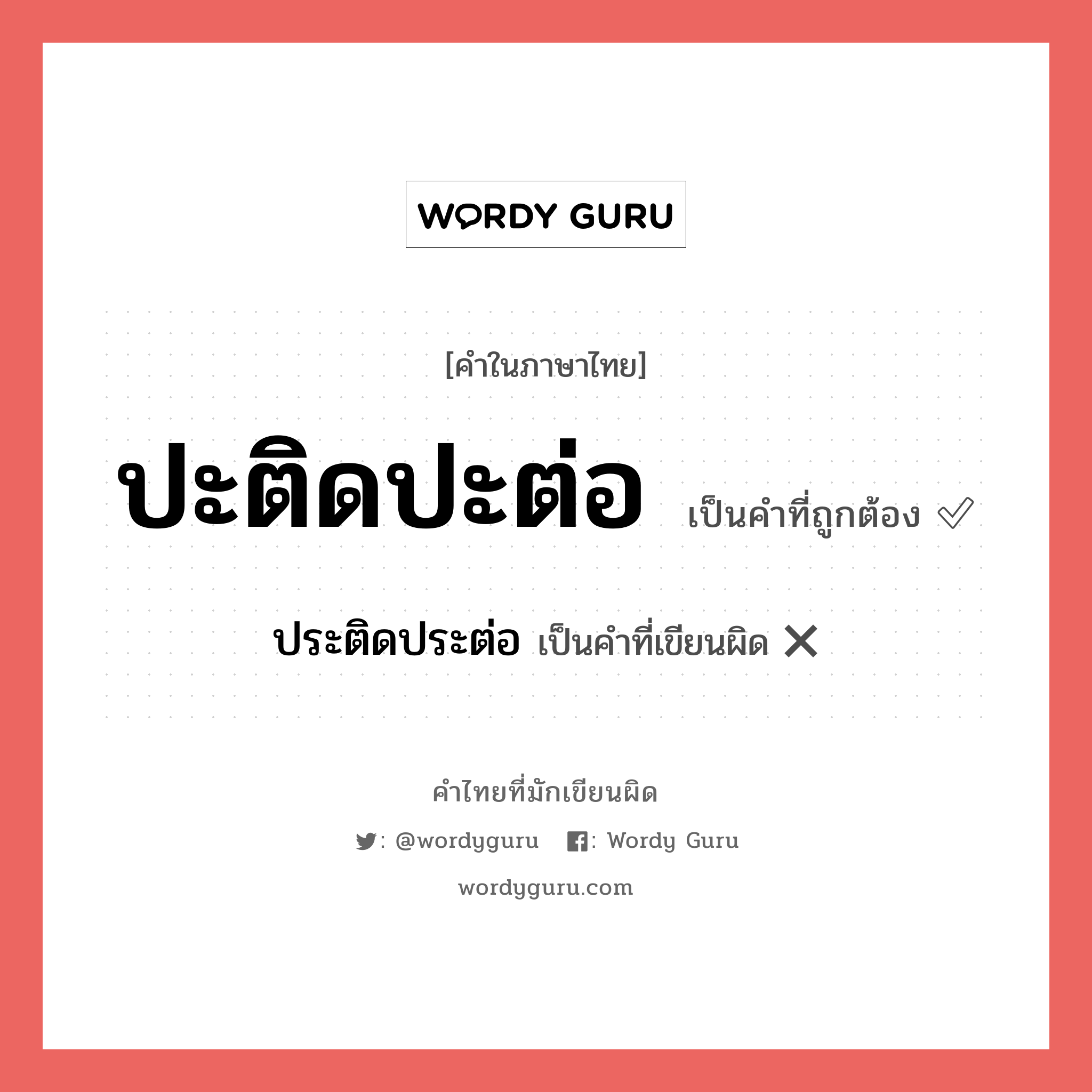 WORDY GURU

[คำในภาษาไทย]

ปะติดปะต่อ เป็นคำที่ถูกต้อง ✓

ประติดประต่อ เป็นคำที่เขียนผิด ✕

คำไทยที่มักเขียนผิด

: @wordyguru : Wordy Guru

wordyguru.com